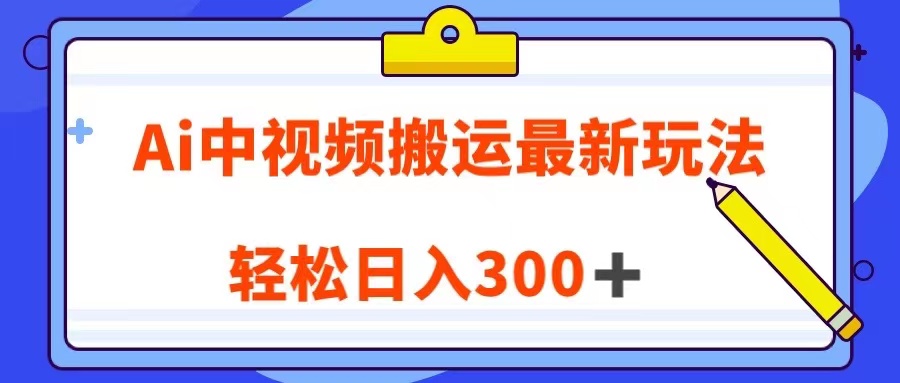 Ai中视频搬运最新玩法

轻松日入300＋